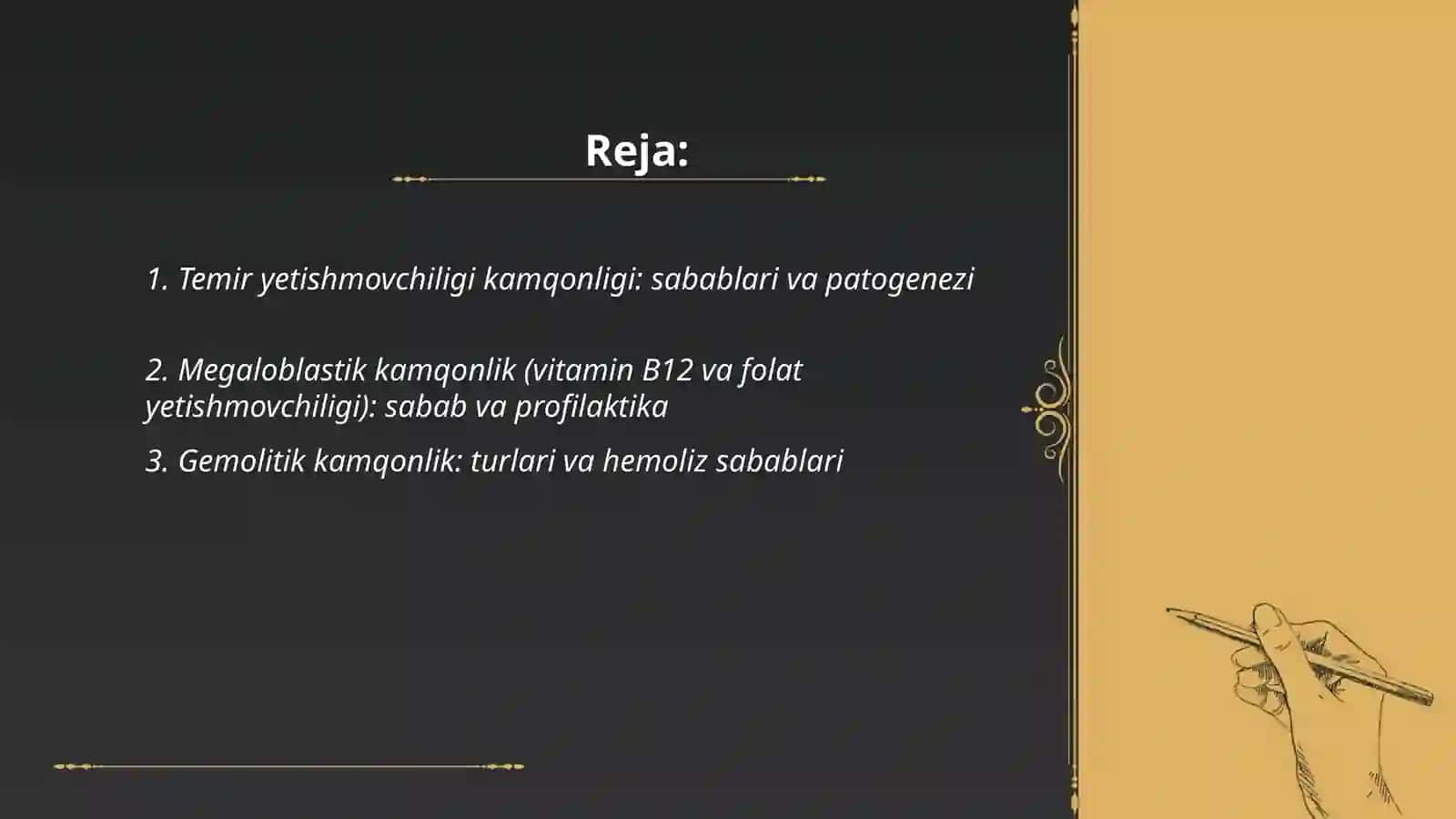 Reja:

1. Temir yetishmovchiligi kamqonligi: sabablari va patogenezi

2. Megaloblastik kamqonlik (vitamin B12 va folat yetishmovchiligi): sabab va profilaktika

3. Gemolitik kamqonlik: turlari va hemoliz sabablari